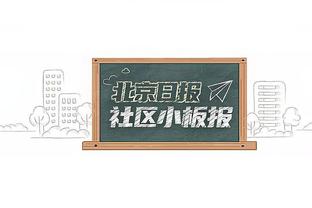 北京日报
社区小板报